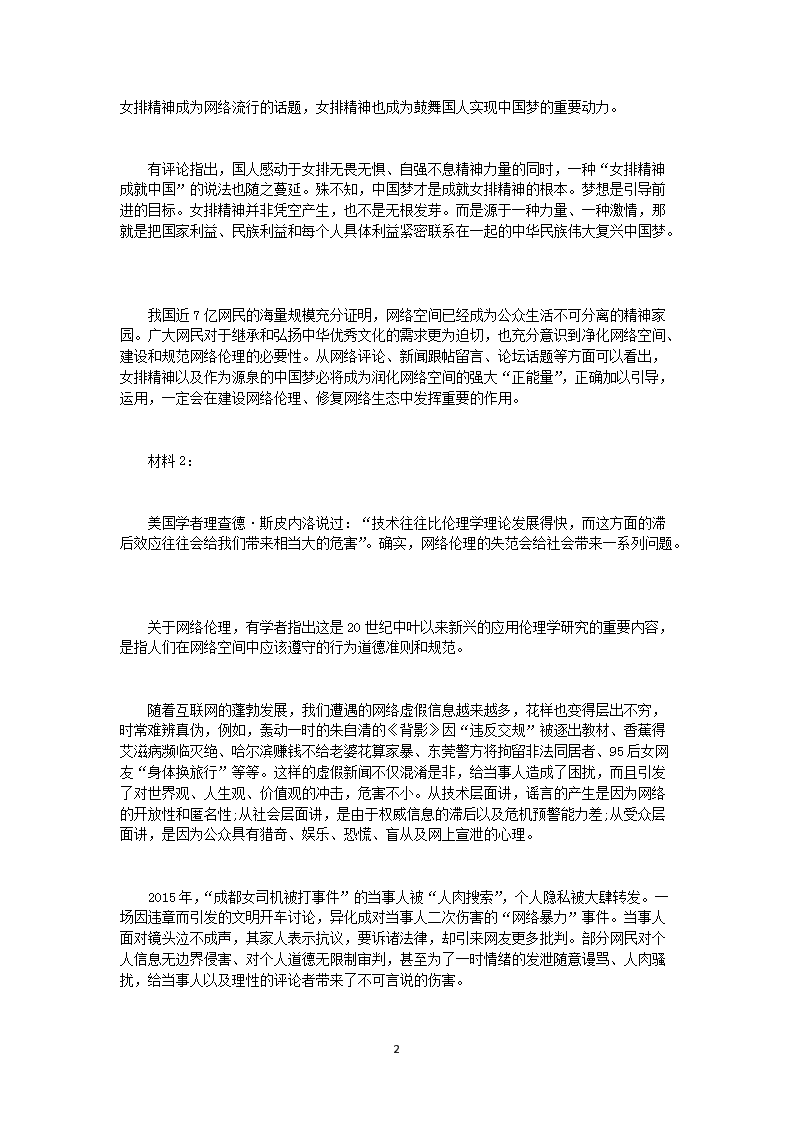 女排精神成为网络流行的话题，女排精神也成为鼓舞国人实现中国梦的重要动力。

有评论指出，国人感动于女排无畏无惧、自强不息精神力量的同时，一种“女排精神成就中国”的说法也随之蔓延。殊不知，中国梦才是成就女排精神的根本。梦想是引导前进的目标。女排精神并非凭空产生，也不是无根发芽。而是源于一种力量、一种激情，那就是把国家利益、民族利益和每个人具体利益紧密联系在一起的中华民族伟大复兴中国梦。

我国近7亿网民的海量规模充分证明，网络空间已经成为公众生活不可分离的精神家园。广大网民对于继承和弘扬中华优秀文化的需求更为迫切，也充分意识到净化网络空间、建设和规范网络伦理的必要性。从网络评论、新闻跟帖留言、论坛话题等方面可以看出，女排精神以及作为源泉的中国梦必将成为润化网络空间的强大“正能量”，正确加以引导，运用，一定会在建设网络伦理、修复网络生态中发挥重要的作用。

材料2：

美国学者理查德·斯皮内洛说过：“技术往往比伦理学理论发展得快，而这方面的滞后效应往往会给我们带来相当大的危害”。确实，网络伦理的失范会给社会带来一系列问题。

关于网络伦理，有学者指出这是20世纪中叶以来新兴的应用伦理学研究的重要内容，是指人们在网络空间中应该遵守的行为道德准则和规范。

随着互联网的蓬勃发展，我们遭遇的网络虚假信息越来越多，花样也变得层出不穷，时常难辨真伪，例如，轰动一时的朱自清的《背影》因“违反交规”被逐出教材、香蕉得艾滋病濒临灭绝、哈尔滨赚钱不给老婆花算家暴、东莞警方将拘留非法同居者、95后女网友“身体换旅行”等等。这样的虚假新闻不仅混淆是非，给当事人造成了困扰，而且引发了对世界观、人生观、价值观的冲击，危害不小。从技术层面讲，谣言的产生是因为网络的开放性和匿名性;从社会层面讲，是由于权威信息的滞后以及危机预警能力差;从受众层面讲，是因为公众具有猎奇、娱乐、恐慌、盲从及网上宣泄的心理。

2015年，“成都女司机被打事件”的当事人被“人肉搜索”，个人隐私被大肆转发。一场因违章而引发的文明开车讨论，异化成对当事人二次伤害的“网络暴力”事件。当事人面对镜头泣不成声，其家人表示抗议，要诉诸法律，却引来网友更多批判。部分网民对个人信息无边界侵害、对个人道德无限制审判，甚至为了一时情绪的发泄随意谩骂、人肉骚扰，给当事人以及理性的评论者带来了不可言说的伤害。

2